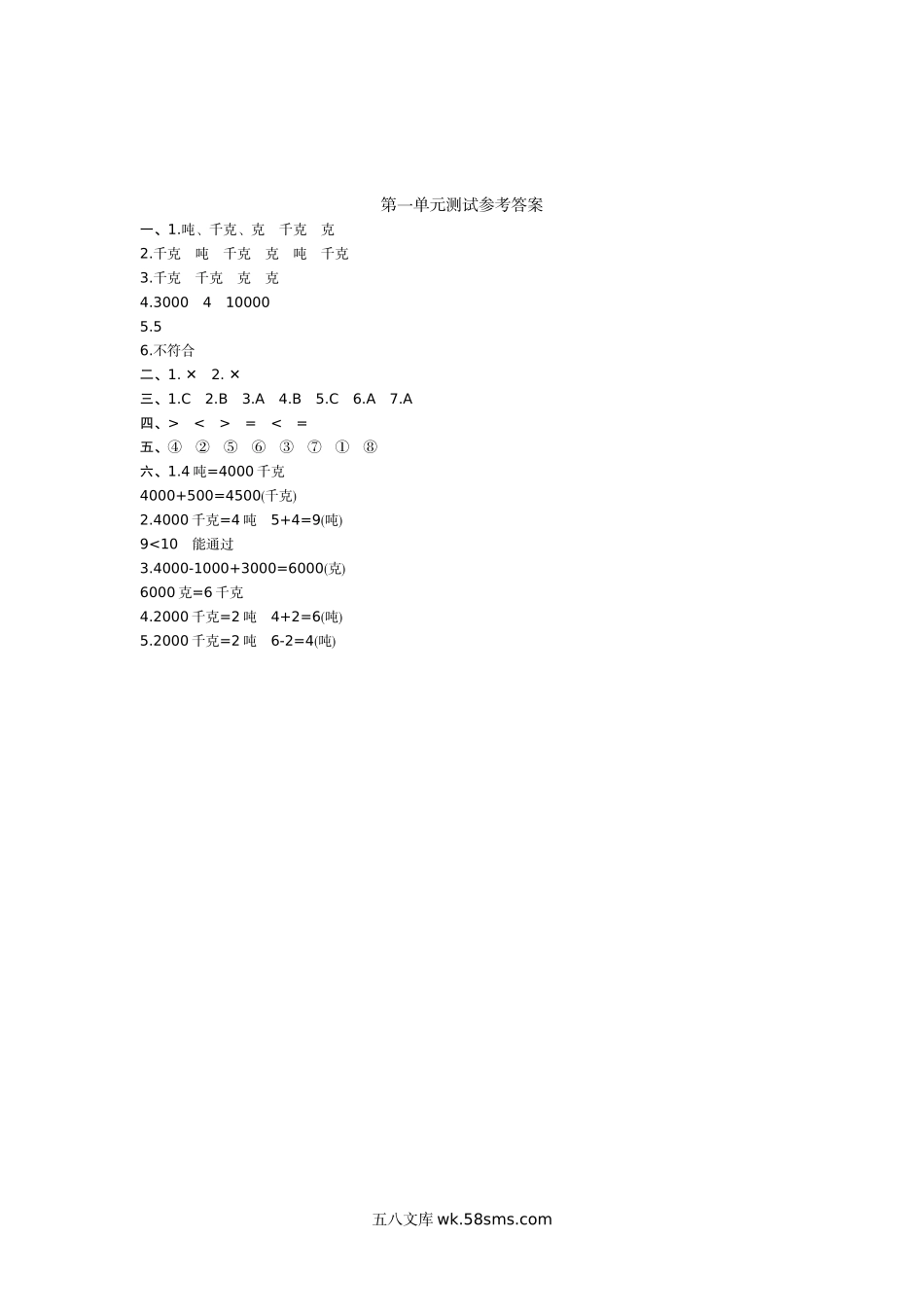 第一单元测试参考答案

一、1.吨、千克、克　千克　克

2.千克　吨　千克　克　吨　千克

3.千克　千克　克　克

4.3000　4　10000

5.5

6.不符合

二、1. ×　2. ×

三、1.C　2.B　3.A　4.B　5.C　6.A　7.A

四、>　<　>　=　<　=

五、④　②　⑤　⑥　③　⑦　①　⑧

六、1.4 吨=4000 千克

4000+500=4500(千克)

2.4000 千克=4 吨　5+4=9(吨)

9<10　能通过

3.4000-1000+3000=6000(克)

6000 克=6 千克

4.2000 千克=2 吨　4+2=6(吨)

5.2000 千克=2 吨　6-2=4(吨)

五八文库 wk.58sms.com